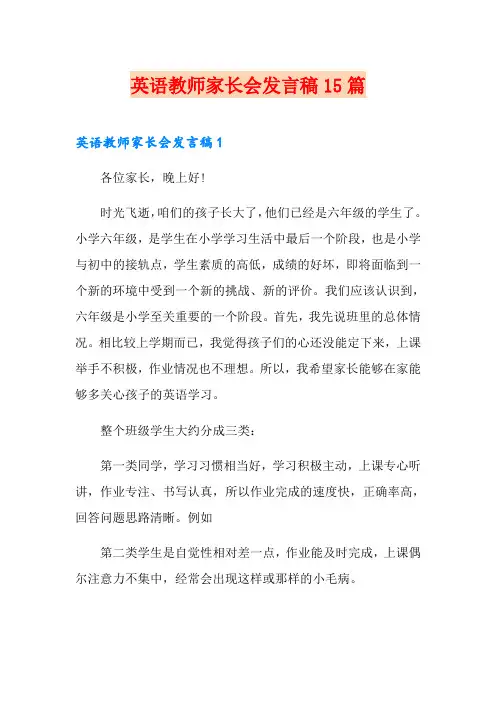 英语教师家长会发言稿15篇

英语教师家长会发言稿1

各位家长，晚上好!

时光飞逝，咱们的孩子长大了，他们已经是六年级的学生了。小学六年级，是学生在小学学习生活中最后一个阶段，也是小学与初中的接轨点，学生素质的高低，成绩的好坏，即将面临到一个新的环境中受到一个新的挑战、新的评价。我们应该认识到，六年级是小学至关重要的一个阶段。首先，我先说班里的总体情况。相比较上学期而已，我觉得孩子们的心还没能定下来，上课举手不积极，作业情况也不理想。所以，我希望家长能够在家能够多关心孩子的英语学习。

整个班级学生大约分成三类:

第一类同学，学习习惯相当好，学习积极主动，上课专心听讲，作业专注、书写认真，所以作业完成的速度快，正确率高，回答问题思路清晰。例如

第二类学生是自觉性相对差一点，作业能及时完成，上课偶尔注意力不集中，经常会出现这样或那样的小毛病。